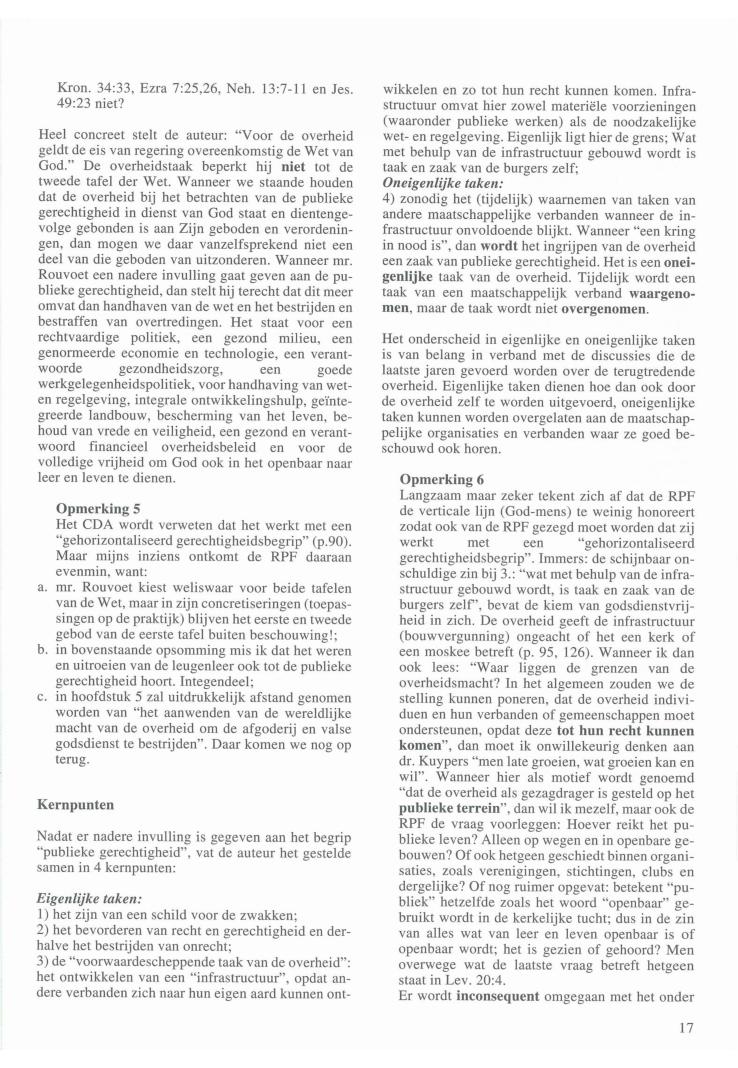 Kron. 34:33, Ezra 7:25,26, Neh. 13:7-11 en Jes. 49:23 niet?

Heel concreet stelt de auteur: "Voor de overheid geldt de eis van regering overeenkomstig de Wet van God." De overheidstaak beperkt hij **niet** tot de tweede tafel der Wet. Wanneer we staande houden dat de overheid bij het betrachten van de publieke gerechtigheid in dienst van God staat en dientengevolge gebonden is aan Zijn geboden en verordeningen, dan mogen we daar vanzelfsprekend niet een deel van die geboden van uitzonderen. Wanneer mr. Rouvoet een nadere invulling gaat geven aan de publieke gerechtigheid, dan stelt hij terecht dat dit meer omvat dan handhaven van de wet en het bestrijden en bestraffen van overtredingen. Het staat voor een rechtvaardige politiek, een gezond milieu, een genormeerde economie en technologie, een verantwoorde gezondheidszorg, een goede werkgelegenheidspolitiek, voor handhaving van wet- en regelgeving, integrale ontwikkelingshulp, geïntegreerde landbouw, bescherming van het leven, behoud van vrede en veiligheid, een gezond en verantwoord financieel overheidsbeleid en voor de volledige vrijheid om God ook in het openbaar naar leer en leven te dienen.

**Opmerking 5**
Het CDA wordt verweten dat het werkt met een "gehorizontaliseerd gerechtigheidsbegrip" (p.90). Maar mijns inziens ontkomt de RPF daaraan evenmin, want:
a. mr. Rouvoet kiest weliswaar voor beide tafelen van de Wet, maar in zijn concretiseringen (toepassingen op de praktijk) blijven het eerste en tweede gebod van de eerste tafel buiten beschouwing!;
b. in bovenstaande opsomming mis ik dat het weren en uitroeien van de leugenleer ook tot de publieke gerechtigheid hoort. Integendeel;
c. in hoofdstuk 5 zal uitdrukkelijk afstand genomen worden van "het aanwenden van de wereldlijke macht van de overheid om de afgoderij en valse godsdienst te bestrijden". Daar komen we nog op terug.

**Kernpunten**

Nadat er nadere invulling is gegeven aan het begrip "publieke gerechtigheid", vat de auteur het gestelde samen in 4 kernpunten:

***Eigenlijke taken:***
1) het zijn van een schild voor de zwakken;
2) het bevorderen van recht en gerechtigheid en derhalve het bestrijden van onrecht;
3) de "voorwaardescheppende taak van de overheid": het ontwikkelen van een "infrastructuur", opdat andere verbanden zich naar hun eigen aard kunnen ontwikkelen en zo tot hun recht kunnen komen. Infrastructuur omvat hier zowel materiële voorzieningen (waaronder publieke werken) als de noodzakelijke wet- en regelgeving. Eigenlijk ligt hier de grens; Wat met behulp van de infrastructuur gebouwd wordt is taak en zaak van de burgers zelf;
***Oneigenlijke taken:***
4) zonodig het (tijdelijk) waarnemen van taken van andere maatschappelijke verbanden wanneer de infrastructuur onvoldoende blijkt. Wanneer "een kring in nood is", dan **wordt** het ingrijpen van de overheid een zaak van publieke gerechtigheid. Het is een **oneigenlijke** taak van de overheid. Tijdelijk wordt een taak van een maatschappelijk verband **waargenomen**, maar de taak wordt niet **overgenomen**.

Het onderscheid in eigenlijke en oneigenlijke taken is van belang in verband met de discussies die de laatste jaren gevoerd worden over de terugtredende overheid. Eigenlijke taken dienen hoe dan ook door de overheid zelf te worden uitgevoerd, oneigenlijke taken kunnen worden overgelaten aan de maatschappelijke organisaties en verbanden waar ze goed beschouwd ook horen.

**Opmerking 6**
Langzaam maar zeker tekent zich af dat de RPF de verticale lijn (God-mens) te weinig honoreert zodat ook van de RPF gezegd moet worden dat zij werkt met een "gehorizontaliseerd gerechtigheidsbegrip". Immers: de schijnbaar onschuldige zin bij 3.: "wat met behulp van de infrastructuur gebouwd wordt, is taak en zaak van de burgers zelf", bevat de kiem van godsdienstvrijheid in zich. De overheid geeft de infrastructuur (bouwvergunning) ongeacht of het een kerk of een moskee betreft (p. 95, 126). Wanneer ik dan ook lees: "Waar liggen de grenzen van de overheidsmacht? In het algemeen zouden we de stelling kunnen poneren, dat de overheid individuen en hun verbanden of gemeenschappen moet ondersteunen, opdat deze **tot hun recht kunnen komen**", dan moet ik onwillekeurig denken aan dr. Kuypers "men late groeien, wat groeien kan en wil". Wanneer hier als motief wordt genoemd "dat de overheid als gezagdrager is gesteld op het **publieke terrein**", dan wil ik mezelf, maar ook de RPF de vraag voorleggen: Hoever reikt het publieke leven? Alleen op wegen en in openbare gebouwen? Of ook hetgeen geschiedt binnen organisaties, zoals verenigingen, stichtingen, clubs en dergelijke? Of nog ruimer opgevat: betekent "publiek" hetzelfde zoals het woord "openbaar" gebruikt wordt in de kerkelijke tucht; dus in de zin van alles wat van leer en leven openbaar is of openbaar wordt; het is gezien of gehoord? Men overwege wat de laatste vraag betreft hetgeen staat in Lev. 20:4.
Er wordt **inconsequent** omgegaan met het onder

17